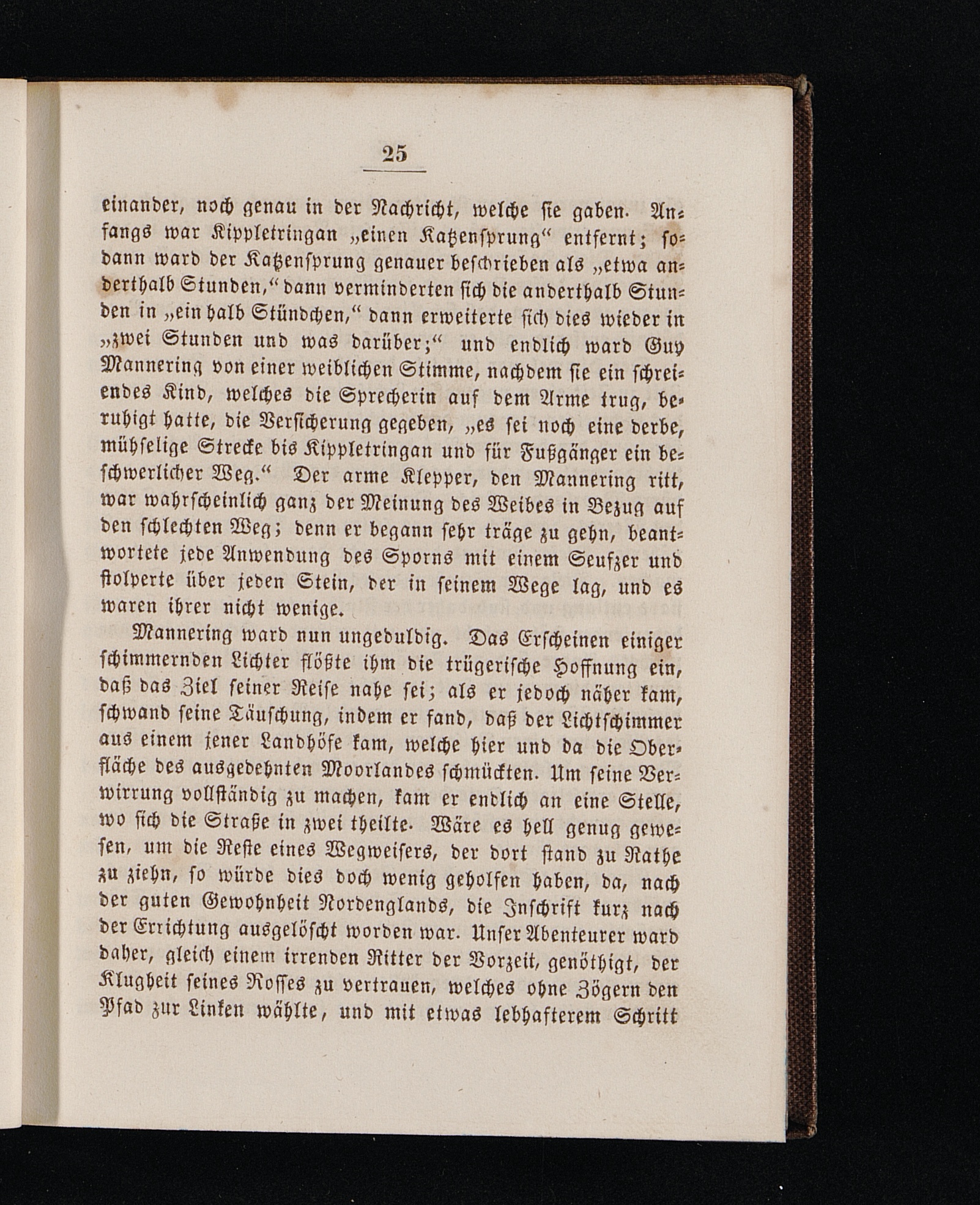 25

einander, noch genau in der Nachricht, welche sie gaben. Anfangs war Kippletringan „einen Katzensprung“ entfernt; sodann ward der Katzensprung genauer beschrieben als „etwa anderthalb Stunden,“ dann verminderten sich die anderthalb Stunden in „ein halb Stündchen,“ dann erweiterte sich dies wieder in „zwei Stunden und was darüber;“ und endlich ward Guy Mannering von einer weiblichen Stimme, nachdem sie ein schreiendes Kind, welches die Sprecherin auf dem Arme trug, beruhigt hatte, die Versicherung gegeben, „es sei noch eine derbe, mühselige Strecke bis Kippletringan und für Fußgänger ein beschwerlicher Weg.“ Der arme Klepper, den Mannering ritt, war wahrscheinlich ganz der Meinung des Weibes in Bezug auf den schlechten Weg; denn er begann sehr träge zu gehn, beantwortete jede Anwendung des Sporns mit einem Seufzer und stolperte über jeden Stein, der in seinem Wege lag, und es waren ihrer nicht wenige.

Mannering ward nun ungeduldig. Das Erscheinen einiger schimmernden Lichter flößte ihm die trügerische Hoffnung ein, daß das Ziel seiner Reise nahe sei; als er jedoch näher kam, schwand seine Täuschung, indem er fand, daß der Lichtschimmer aus einem jener Landhöfe kam, welche hier und da die Oberfläche des ausgedehnten Moorlandes schmückten. Um seine Verwirrung vollständig zu machen, kam er endlich an eine Stelle, wo sich die Straße in zwei theilte. Wäre es hell genug gewesen, um die Reste eines Wegweisers, der dort stand zu Rathe zu ziehn, so würde dies doch wenig geholfen haben, da, nach der guten Gewohnheit Nordenglands, die Inschrift kurz nach der Errichtung ausgelöscht worden war. Unser Abenteurer ward daher, gleich einem irrenden Ritter der Vorzeit, genöthigt, der Klugheit seines Rosses zu vertrauen, welches ohne Zögern den Pfad zur Linken wählte, und mit etwas lebhafterem Schritt